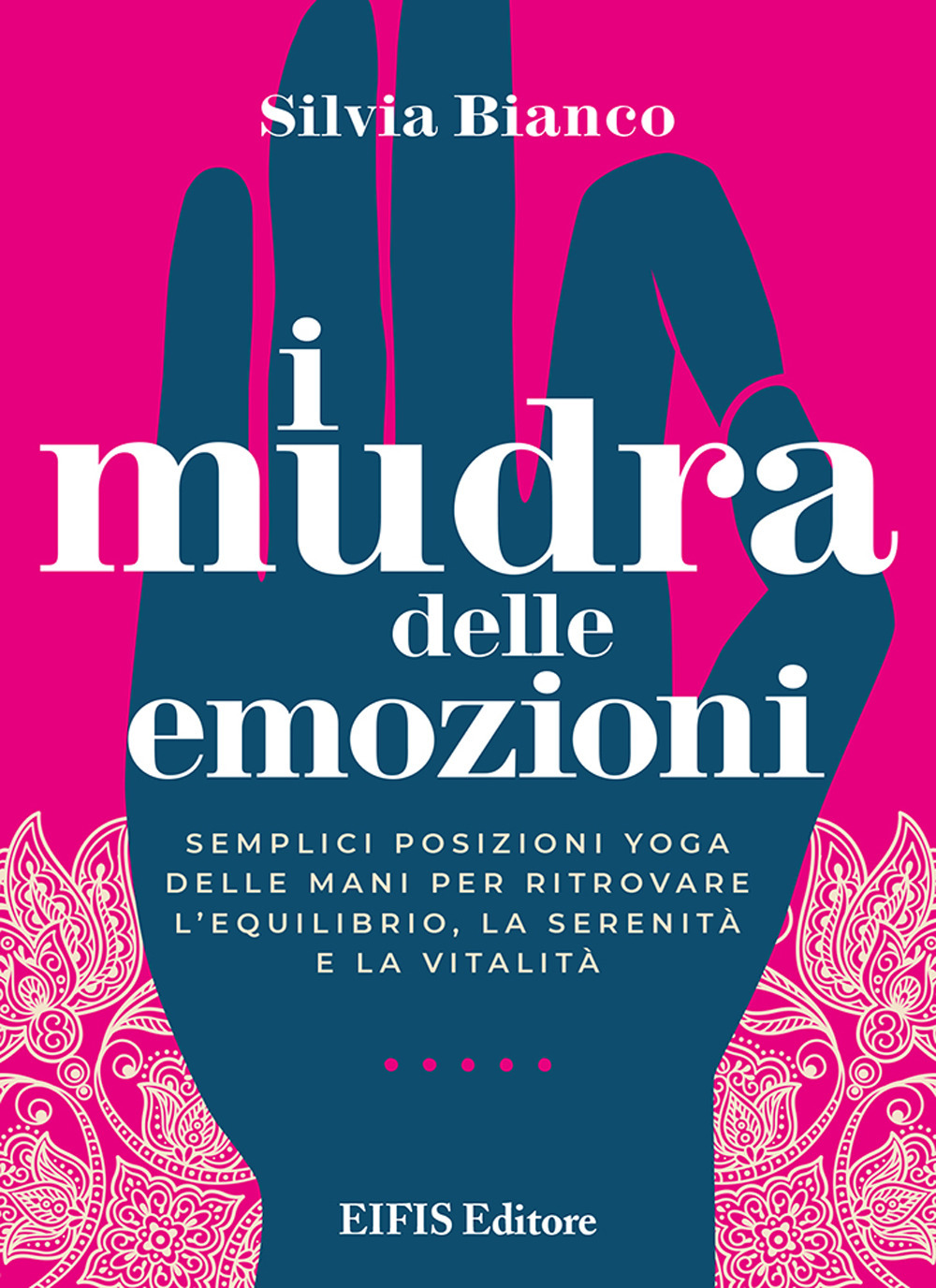 Silvia Bianco

i mudra delle emozioni

SEMPLICI POSIZIONI YOGA DELLE MANI PER RITROVARE L'EQUILIBRIO, LA SERENITÀ E LA VITALITÀ

EIFIS Editore